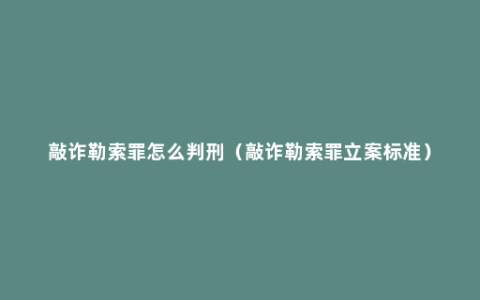 敲诈勒索罪怎么判刑（敲诈勒索罪立案标准）